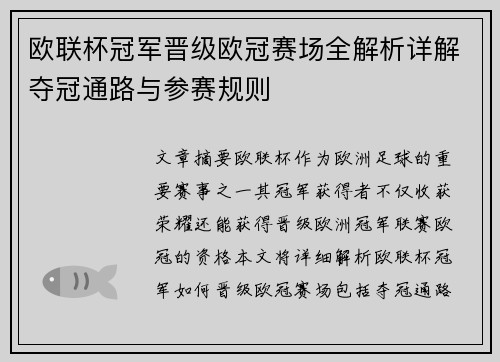 欧联杯冠军晋级欧冠赛场全解析详解夺冠通路与参赛规则

文章摘要欧联杯作为欧洲足球的重要赛事之一其冠军获得者不仅收获荣耀还能获得晋级欧洲冠军联赛欧冠的资格本文将详细解析欧联杯冠军如何晋级欧冠赛场包括夺冠通路